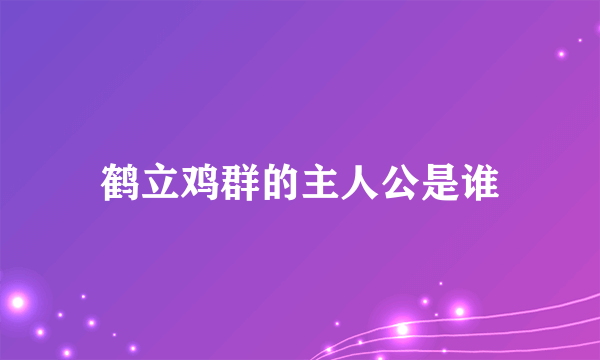 鹤立鸡群的主人公是谁